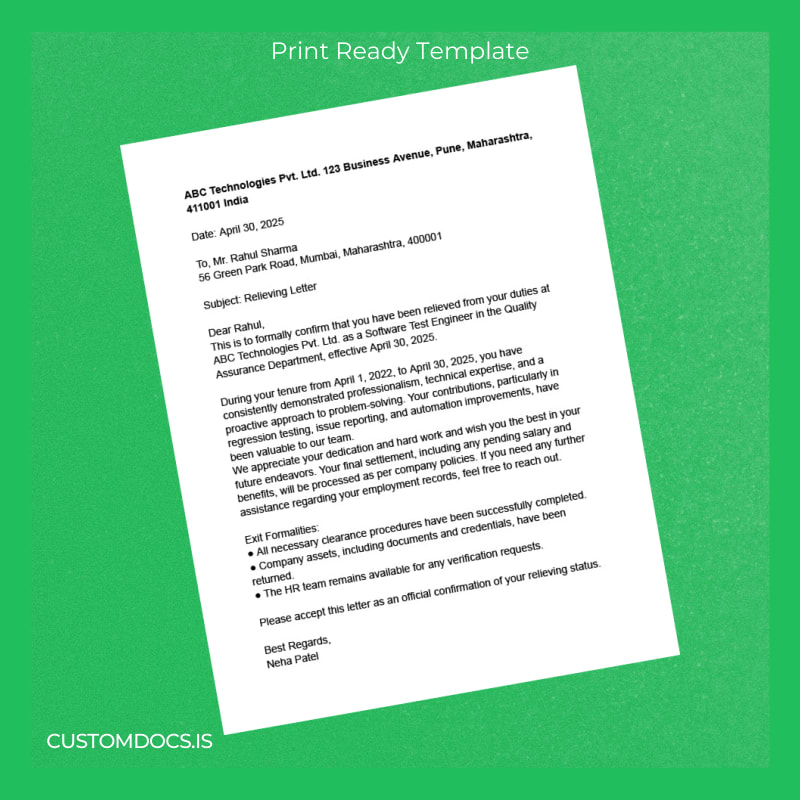 Print Ready Template

ABC Technologies Pvt. Ltd. 123 Business Avenue, Pune, Maharashtra, 411001 India

Date: April 30, 2025

To, Mr. Rahul Sharma
56 Green Park Road, Mumbai, Maharashtra, 400001

Subject: Relieving Letter

Dear Rahul,
This is to formally confirm that you have been relieved from your duties at ABC Technologies Pvt. Ltd. as a Software Test Engineer in the Quality Assurance Department, effective April 30, 2025.

During your tenure from April 1, 2022, to April 30, 2025, you have consistently demonstrated professionalism, technical expertise, and a proactive approach to problem-solving. Your contributions, particularly in regression testing, issue reporting, and automation improvements, have been valuable to our team.
We appreciate your dedication and hard work and wish you the best in your future endeavors. Your final settlement, including any pending salary and benefits, will be processed as per company policies. If you need any further assistance regarding your employment records, feel free to reach out.

Exit Formalities:
• All necessary clearance procedures have been successfully completed.
• Company assets, including documents and credentials, have been returned.
• The HR team remains available for any verification requests.

Please accept this letter as an official confirmation of your relieving status.

Best Regards,
Neha Patel

CUSTOMDOCS.IS